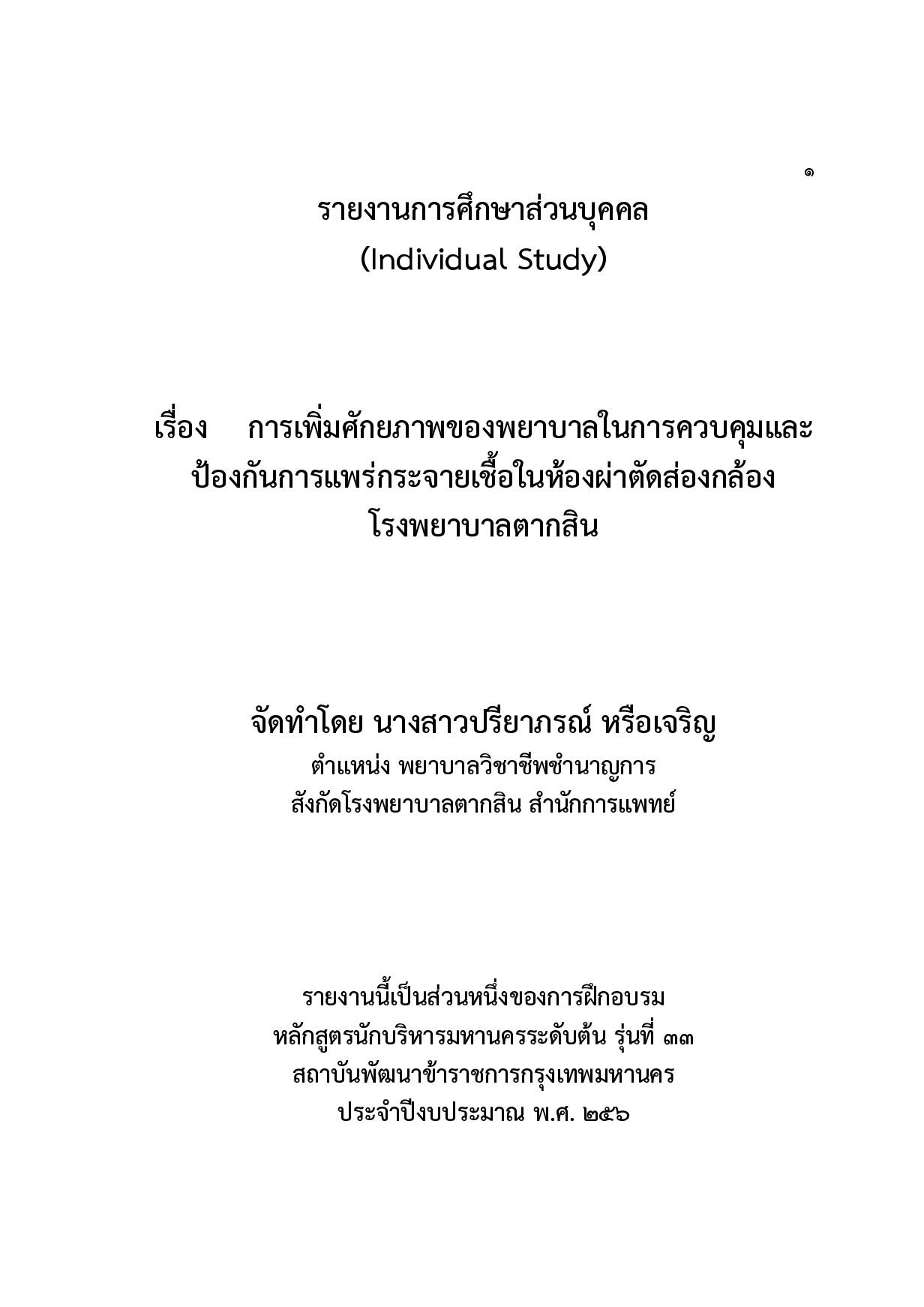 ๑

รายงานการศึกษาส่วนบุคคล
(Individual Study)

เรื่อง การเพิ่มศักยภาพของพยาบาลในการควบคุมและป้องกันการแพร่กระจายเชื้อในห้องผ่าตัดส่องกล้อง โรงพยาบาลตากสิน

จัดทำโดย นางสาวปรียาภรณ์ หรือเจริญ
ตำแหน่ง พยาบาลวิชาชีพชำนาญการ
สังกัดโรงพยาบาลตากสิน สำนักการแพทย์

รายงานนี้เป็นส่วนหนึ่งของการฝึกอบรม
หลักสูตรนักบริหารมหานครระดับต้น รุ่นที่ ๓๓
สถาบันพัฒนาข้าราชการกรุงเทพมหานคร
ประจำปีงบประมาณ พ.ศ. ๒๕๖